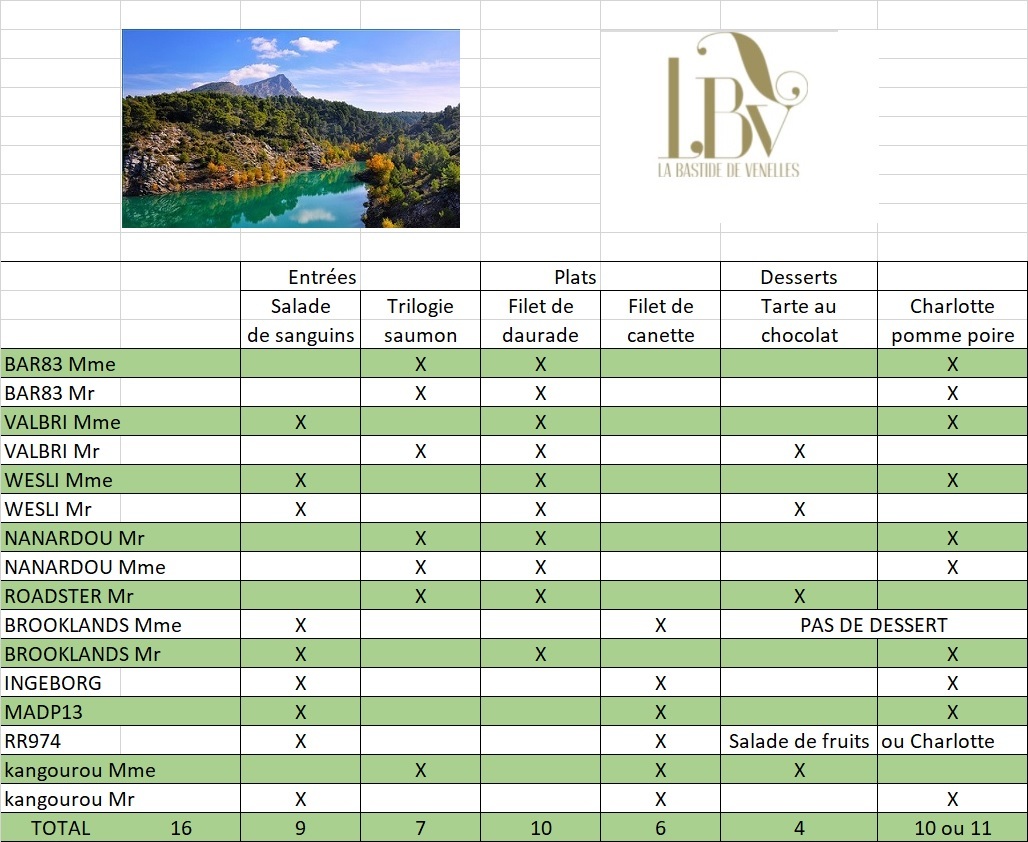 LBV
LA BASTIDE DE VENELLES

| | Entrées | | Plats | | Desserts | |
|---|---|---|---|---|---|---|
| | Salade de sanguins | Trilogie saumon | Filet de daurade | Filet de canette | Tarte au chocolat | Charlotte pomme poire |
| BAR83 Mme | | X | X | | | X |
| BAR83 Mr | | X | X | | | X |
| VALBRI Mme | X | | X | | | X |
| VALBRI Mr | | X | X | | X | |
| WESLI Mme | X | | X | | | X |
| WESLI Mr | X | | X | | X | |
| NANARDOU Mr | | X | X | | | X |
| NANARDOU Mme | | X | X | | | X |
| ROADSTER Mr | | X | X | | X | |
| BROOKLANDS Mme | X | | | X | PAS DE DESSERT | |
| BROOKLANDS Mr | X | | X | | | X |
| INGEBORG | X | | | X | | X |
| MADP13 | X | | | X | | X |
| RR974 | X | | | X | Salade de fruits | ou Charlotte |
| kangourou Mme | | X | | X | X | |
| kangourou Mr | X | | | X | | X |
| TOTAL 16 | 9 | 7 | 10 | 6 | 4 | 10 ou 11 |